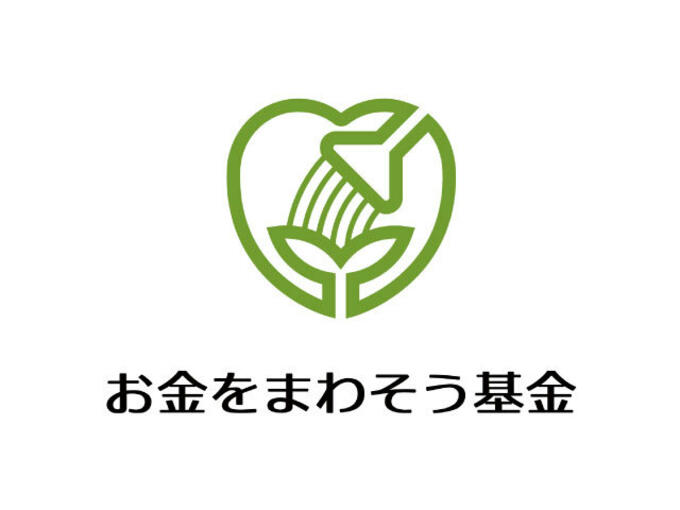 お金をまわそう基金